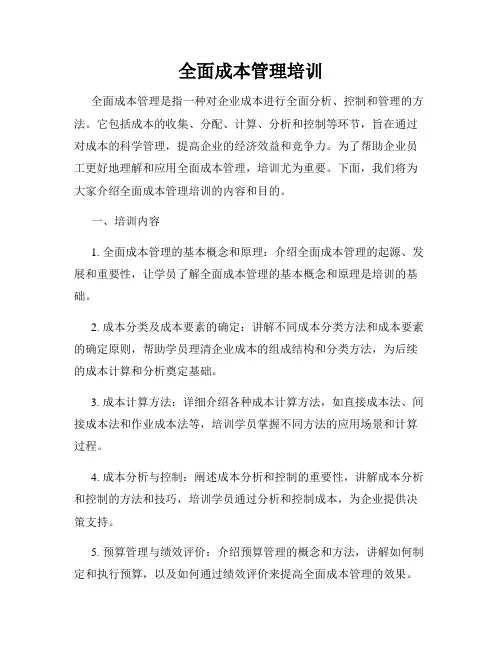 全面成本管理培训

全面成本管理是指一种对企业成本进行全面分析、控制和管理的方法。它包括成本的收集、分配、计算、分析和控制等环节，旨在通过对成本的科学管理，提高企业的经济效益和竞争力。为了帮助企业员工更好地理解和应用全面成本管理，培训尤为重要。下面，我们将为大家介绍全面成本管理培训的内容和目的。

一、培训内容

1. 全面成本管理的基本概念和原理：介绍全面成本管理的起源、发展和重要性，让学员了解全面成本管理的基本概念和原理是培训的基础。

2. 成本分类及成本要素的确定：讲解不同成本分类方法和成本要素的确定原则，帮助学员理清企业成本的组成结构和分类方法，为后续的成本计算和分析奠定基础。

3. 成本计算方法：详细介绍各种成本计算方法，如直接成本法、间接成本法和作业成本法等，培训学员掌握不同方法的应用场景和计算过程。

4. 成本分析与控制：阐述成本分析和控制的重要性，讲解成本分析和控制的方法和技巧，培训学员通过分析和控制成本，为企业提供决策支持。

5. 预算管理与绩效评价：介绍预算管理的概念和方法，讲解如何制定和执行预算，以及如何通过绩效评价来提高全面成本管理的效果。